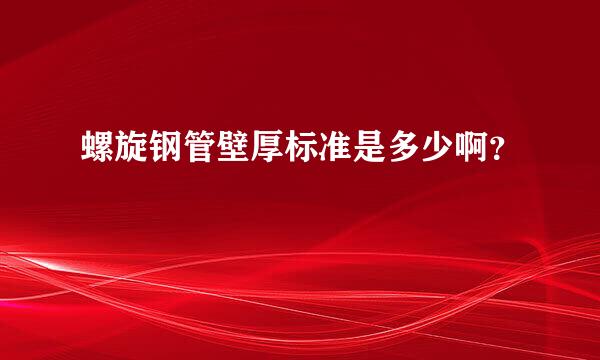 螺旋钢管壁厚标准是多少啊？